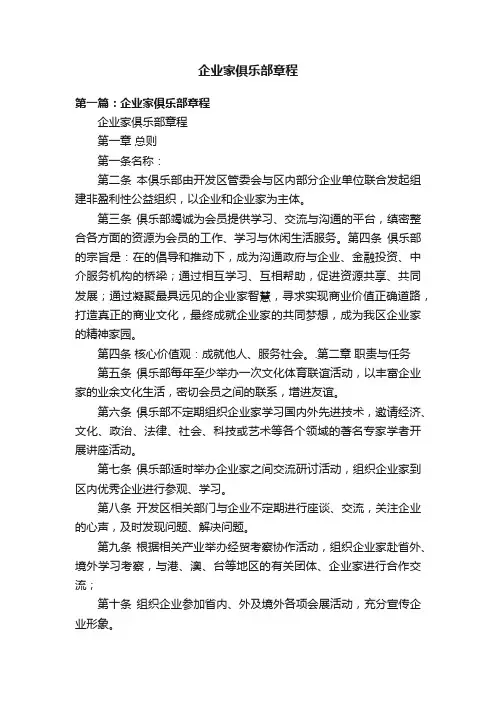 企业家俱乐部章程

第一篇：企业家俱乐部章程

企业家俱乐部章程

第一章 总则

第一条名称：

第二条 本俱乐部由开发区管委会与区内部分企业单位联合发起组建非盈利性公益组织，以企业和企业家为主体。

第三条 俱乐部竭诚为会员提供学习、交流与沟通的平台，缜密整合各方面的资源为会员的工作、学习与休闲生活服务。第四条 俱乐部的宗旨是：在的倡导和推动下，成为沟通政府与企业、金融投资、中介服务机构的桥梁；通过相互学习、互相帮助，促进资源共享、共同发展；通过凝聚最具远见的企业家智慧，寻求实现商业价值正确道路，打造真正的商业文化，最终成就企业家的共同梦想，成为我区企业家的精神家园。

第四条 核心价值观：成就他人、服务社会。.第二章 职责与任务

第五条 俱乐部每年至少举办一次文化体育联谊活动，以丰富企业家的业余文化生活，密切会员之间的联系，增进友谊。

第六条 俱乐部不定期组织企业家学习国内外先进技术，邀请经济、文化、政治、法律、社会、科技或艺术等各个领域的著名专家学者开展讲座活动。

第七条 俱乐部适时举办企业家之间交流研讨活动，组织企业家到区内优秀企业进行参观、学习。

第八条 开发区相关部门与企业不定期进行座谈、交流，关注企业的心声，及时发现问题、解决问题。

第九条 根据相关产业举办经贸考察协作活动，组织企业家赴省外、境外学习考察，与港、澳、台等地区的有关团体、企业家进行合作交流；

第十条 组织企业参加省内、外及境外各项会展活动，充分宣传企业形象。